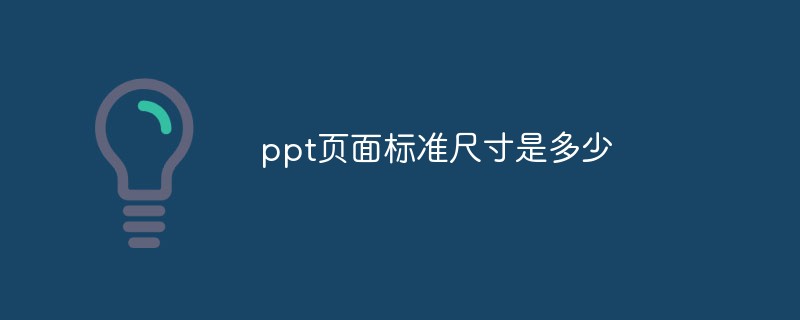 ppt页面标准尺寸是多少